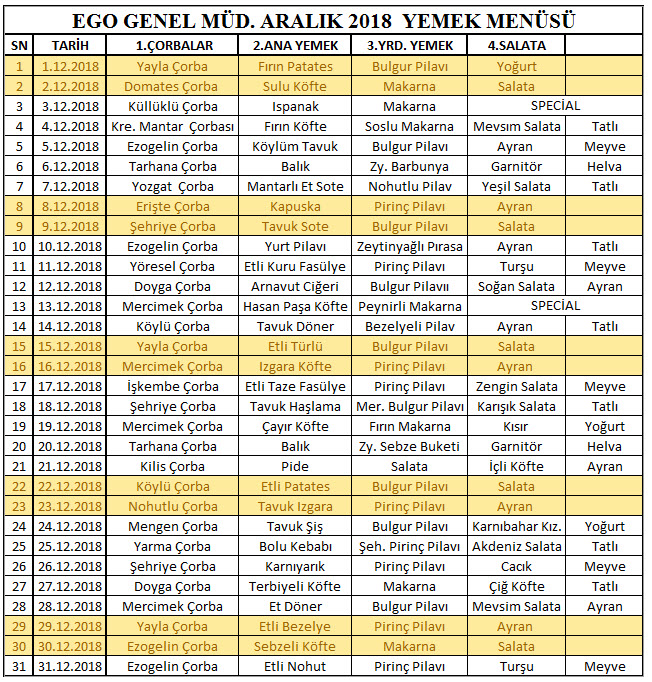 EGO GENEL MÜD. ARALIK 2018 YEMEK MENÜSÜ

| SN | TARİH | 1.ÇORBALAR | 2.ANA YEMEK | 3.YRD. YEMEK | 4.SALATA | |
|---|---|---|---|---|---|---|
| 1 | 1.12.2018 | Yayla Çorba | Fırın Patates | Bulgur Pilavı | Yoğurt | |
| 2 | 2.12.2018 | Domates Çorba | Sulu Köfte | Makarna | Salata | |
| 3 | 3.12.2018 | Küllüklü Çorba | Ispanak | Makarna | SPECİAL | |
| 4 | 4.12.2018 | Kre. Mantar Çorbası | Fırın Köfte | Soslu Makarna | Mevsim Salata | Tatlı |
| 5 | 5.12.2018 | Ezogelin Çorba | Köylüm Tavuk | Bulgur Pilavı | Ayran | Meyve |
| 6 | 6.12.2018 | Tarhana Çorba | Balık | Zy. Barbunya | Garnitör | Helva |
| 7 | 7.12.2018 | Yozgat Çorba | Mantarlı Et Sote | Nohutlu Pilav | Yeşil Salata | Tatlı |
| 8 | 8.12.2018 | Erişte Çorba | Kapuska | Pirinç Pilavı | Ayran | |
| 9 | 9.12.2018 | Şehriye Çorba | Tavuk Sote | Bulgur Pilavı | Salata | |
| 10 | 10.12.2018 | Ezogelin Çorba | Yurt Pilavı | Zeytinyağlı Pırasa | Ayran | Tatlı |
| 11 | 11.12.2018 | Yöresel Çorba | Etli Kuru Fasülye | Pirinç Pilavı | Turşu | Meyve |
| 12 | 12.12.2018 | Doyga Çorba | Arnavut Ciğeri | Bulgur Pilavıı | Soğan Salata | Ayran |
| 13 | 13.12.2018 | Mercimek Çorba | Hasan Paşa Köfte | Peynirli Makarna | SPECİAL | |
| 14 | 14.12.2018 | Köylü Çorba | Tavuk Döner | Bezelyeli Pilav | Ayran | Tatlı |
| 15 | 15.12.2018 | Yayla Çorba | Etli Türlü | Bulgur Pilavı | Salata | |
| 16 | 16.12.2018 | Mercimek Çorba | Izgara Köfte | Pirinç Pilavı | Ayran | |
| 17 | 17.12.2018 | İşkembe Çorba | Etli Taze Fasülye | Pirinç Pilavı | Zengin Salata | Meyve |
| 18 | 18.12.2018 | Şehriye Çorba | Tavuk Haşlama | Mer. Bulgur Pilavı | Karışık Salata | Tatlı |
| 19 | 19.12.2018 | Mercimek Çorba | Çayır Köfte | Fırın Makarna | Kısır | Yoğurt |
| 20 | 20.12.2018 | Tarhana Çorba | Balık | Zy. Sebze Buketi | Garnitör | Helva |
| 21 | 21.12.2018 | Kilis Çorba | Pide | Salata | İçli Köfte | Ayran |
| 22 | 22.12.2018 | Köylü Çorba | Etli Patates | Bulgur Pilavı | Salata | |
| 23 | 23.12.2018 | Nohutlu Çorba | Tavuk Izgara | Pirinç Pilavı | Ayran | |
| 24 | 24.12.2018 | Mengen Çorba | Tavuk Şiş | Bulgur Pilavı | Karnıbahar Kız. | Yoğurt |
| 25 | 25.12.2018 | Yarma Çorba | Bolu Kebabı | Şeh. Pirinç Pilavı | Akdeniz Salata | Tatlı |
| 26 | 26.12.2018 | Şehriye Çorba | Karnıyarık | Pirinç Pilavı | Cacık | Meyve |
| 27 | 27.12.2018 | Doyga Çorba | Terbiyeli Köfte | Makarna | Çiğ Köfte | Tatlı |
| 28 | 28.12.2018 | Mercimek Çorba | Et Döner | Bulgur Pilavı | Mevsim Salata | Ayran |
| 29 | 29.12.2018 | Yayla Çorba | Etli Bezelye | Pirinç Pilavı | Ayran | |
| 30 | 30.12.2018 | Ezogelin Çorba | Sebzeli Köfte | Makarna | Salata | |
| 31 | 31.12.2018 | Ezogelin Çorba | Etli Nohut | Pirinç Pilavı | Turşu | Meyve |